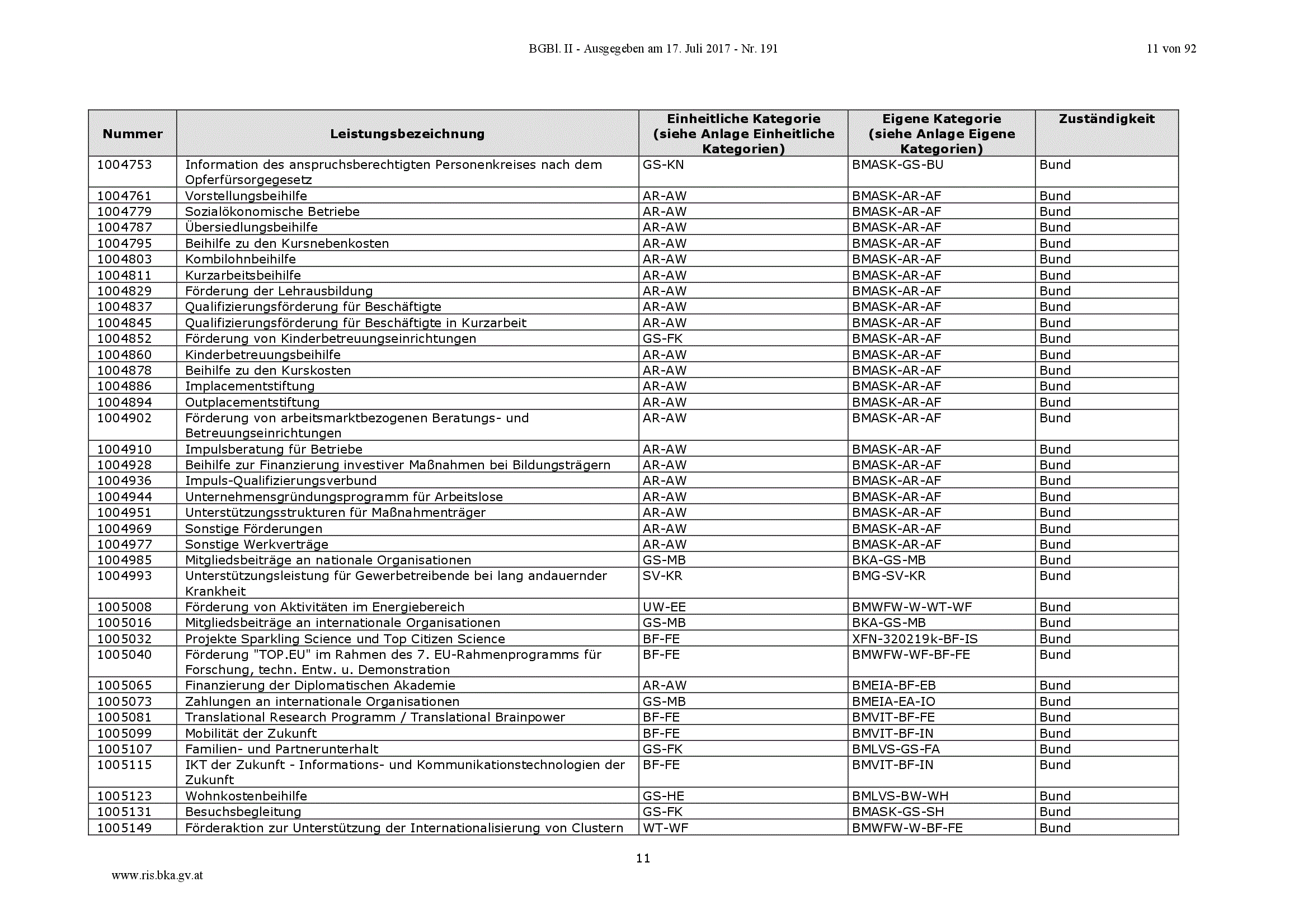 BGBl. II - Ausgegeben am 17. Juli 2017 - Nr. 191

11 von 92

| Nummer | Leistungsbezeichnung | Einheitliche Kategorie (siehe Anlage Einheitliche Kategorien) | Eigene Kategorie (siehe Anlage Eigene Kategorien) | Zuständigkeit |
|---|---|---|---|---|
| 1004753 | Information des anspruchsberechtigten Personenkreises nach dem Opferfürsorgegesetz | GS-KN | BMASK-GS-BU | Bund |
| 1004761 | Vorstellungsbeihilfe | AR-AW | BMASK-AR-AF | Bund |
| 1004779 | Sozialökonomische Betriebe | AR-AW | BMASK-AR-AF | Bund |
| 1004787 | Übersiedlungsbeihilfe | AR-AW | BMASK-AR-AF | Bund |
| 1004795 | Beihilfe zu den Kursnebenkosten | AR-AW | BMASK-AR-AF | Bund |
| 1004803 | Kombilohnbeihilfe | AR-AW | BMASK-AR-AF | Bund |
| 1004811 | Kurzarbeitsbeihilfe | AR-AW | BMASK-AR-AF | Bund |
| 1004829 | Förderung der Lehrausbildung | AR-AW | BMASK-AR-AF | Bund |
| 1004837 | Qualifizierungsförderung für Beschäftigte | AR-AW | BMASK-AR-AF | Bund |
| 1004845 | Qualifizierungsförderung für Beschäftigte in Kurzarbeit | AR-AW | BMASK-AR-AF | Bund |
| 1004852 | Förderung von Kinderbetreuungseinrichtungen | GS-FK | BMASK-AR-AF | Bund |
| 1004860 | Kinderbetreuungsbeihilfe | AR-AW | BMASK-AR-AF | Bund |
| 1004878 | Beihilfe zu den Kurskosten | AR-AW | BMASK-AR-AF | Bund |
| 1004886 | Implacementstiftung | AR-AW | BMASK-AR-AF | Bund |
| 1004894 | Outplacementstiftung | AR-AW | BMASK-AR-AF | Bund |
| 1004902 | Förderung von arbeitsmarktbezogenen Beratungs- und Betreuungseinrichtungen | AR-AW | BMASK-AR-AF | Bund |
| 1004910 | Impulsberatung für Betriebe | AR-AW | BMASK-AR-AF | Bund |
| 1004928 | Beihilfe zur Finanzierung investiver Maßnahmen bei Bildungsträgern | AR-AW | BMASK-AR-AF | Bund |
| 1004936 | Impuls-Qualifizierungsverbund | AR-AW | BMASK-AR-AF | Bund |
| 1004944 | Unternehmensgründungsprogramm für Arbeitslose | AR-AW | BMASK-AR-AF | Bund |
| 1004951 | Unterstützungsstrukturen für Maßnahmenträger | AR-AW | BMASK-AR-AF | Bund |
| 1004969 | Sonstige Förderungen | AR-AW | BMASK-AR-AF | Bund |
| 1004977 | Sonstige Werkverträge | AR-AW | BMASK-AR-AF | Bund |
| 1004985 | Mitgliedsbeiträge an nationale Organisationen | GS-MB | BKA-GS-MB | Bund |
| 1004993 | Unterstützungsleistung für Gewerbetreibende bei lang andauernder Krankheit | SV-KR | BMG-SV-KR | Bund |
| 1005008 | Förderung von Aktivitäten im Energiebereich | UW-EE | BMWFW-W-WT-WF | Bund |
| 1005016 | Mitgliedsbeiträge an internationale Organisationen | GS-MB | BKA-GS-MB | Bund |
| 1005032 | Projekte Sparkling Science und Top Citizen Science | BF-FE | XFN-320219k-BF-IS | Bund |
| 1005040 | Förderung "TOP.EU" im Rahmen des 7. EU-Rahmenprogramms für Forschung, techn. Entw. u. Demonstration | BF-FE | BMWFW-WF-BF-FE | Bund |
| 1005065 | Finanzierung der Diplomatischen Akademie | AR-AW | BMEIA-BF-EB | Bund |
| 1005073 | Zahlungen an internationale Organisationen | GS-MB | BMEIA-EA-IO | Bund |
| 1005081 | Translational Research Programm / Translational Brainpower | BF-FE | BMVIT-BF-FE | Bund |
| 1005099 | Mobilität der Zukunft | BF-FE | BMVIT-BF-IN | Bund |
| 1005107 | Familien- und Partnerunterhalt | GS-FK | BMLVS-GS-FA | Bund |
| 1005115 | IKT der Zukunft - Informations- und Kommunikationstechnologien der Zukunft | BF-FE | BMVIT-BF-IN | Bund |
| 1005123 | Wohnkostenbeihilfe | GS-HE | BMLVS-BW-WH | Bund |
| 1005131 | Besuchsbegleitung | GS-FK | BMASK-GS-SH | Bund |
| 1005149 | Förderaktion zur Unterstützung der Internationalisierung von Clustern | WT-WF | BMWFW-W-BF-FE | Bund |

11

www.ris.bka.gv.at